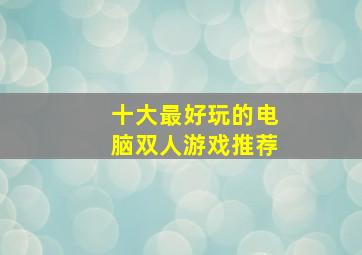 十大最好玩的电脑双人游戏推荐